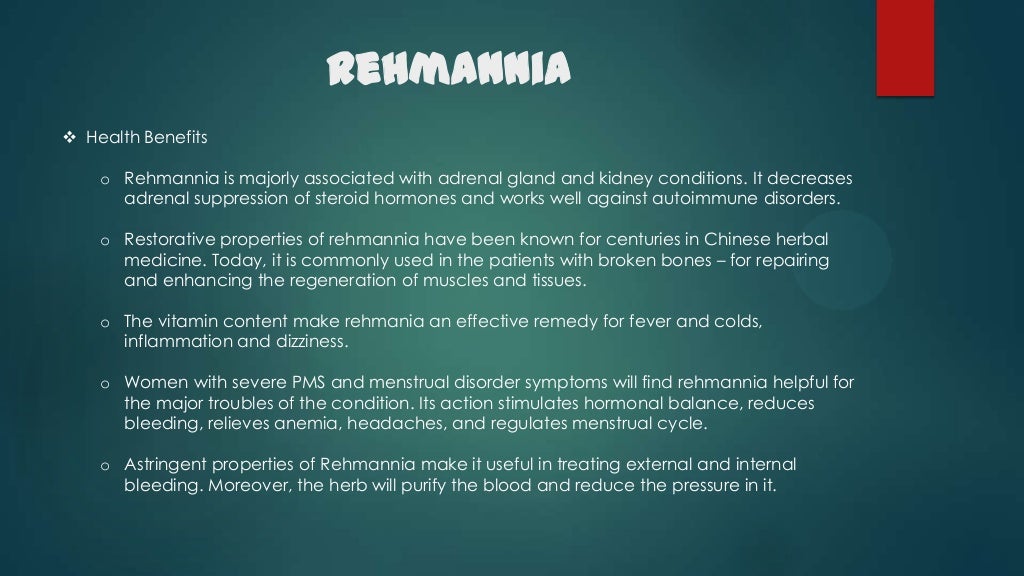 REHMANNIA

❖ Health Benefits

o Rehmannia is majorly associated with adrenal gland and kidney conditions. It decreases adrenal suppression of steroid hormones and works well against autoimmune disorders.

o Restorative properties of rehmannia have been known for centuries in Chinese herbal medicine. Today, it is commonly used in the patients with broken bones – for repairing and enhancing the regeneration of muscles and tissues.

o The vitamin content make rehmania an effective remedy for fever and colds, inflammation and dizziness.

o Women with severe PMS and menstrual disorder symptoms will find rehmannia helpful for the major troubles of the condition. Its action stimulates hormonal balance, reduces bleeding, relieves anemia, headaches, and regulates menstrual cycle.

o Astringent properties of Rehmannia make it useful in treating external and internal bleeding. Moreover, the herb will purify the blood and reduce the pressure in it.